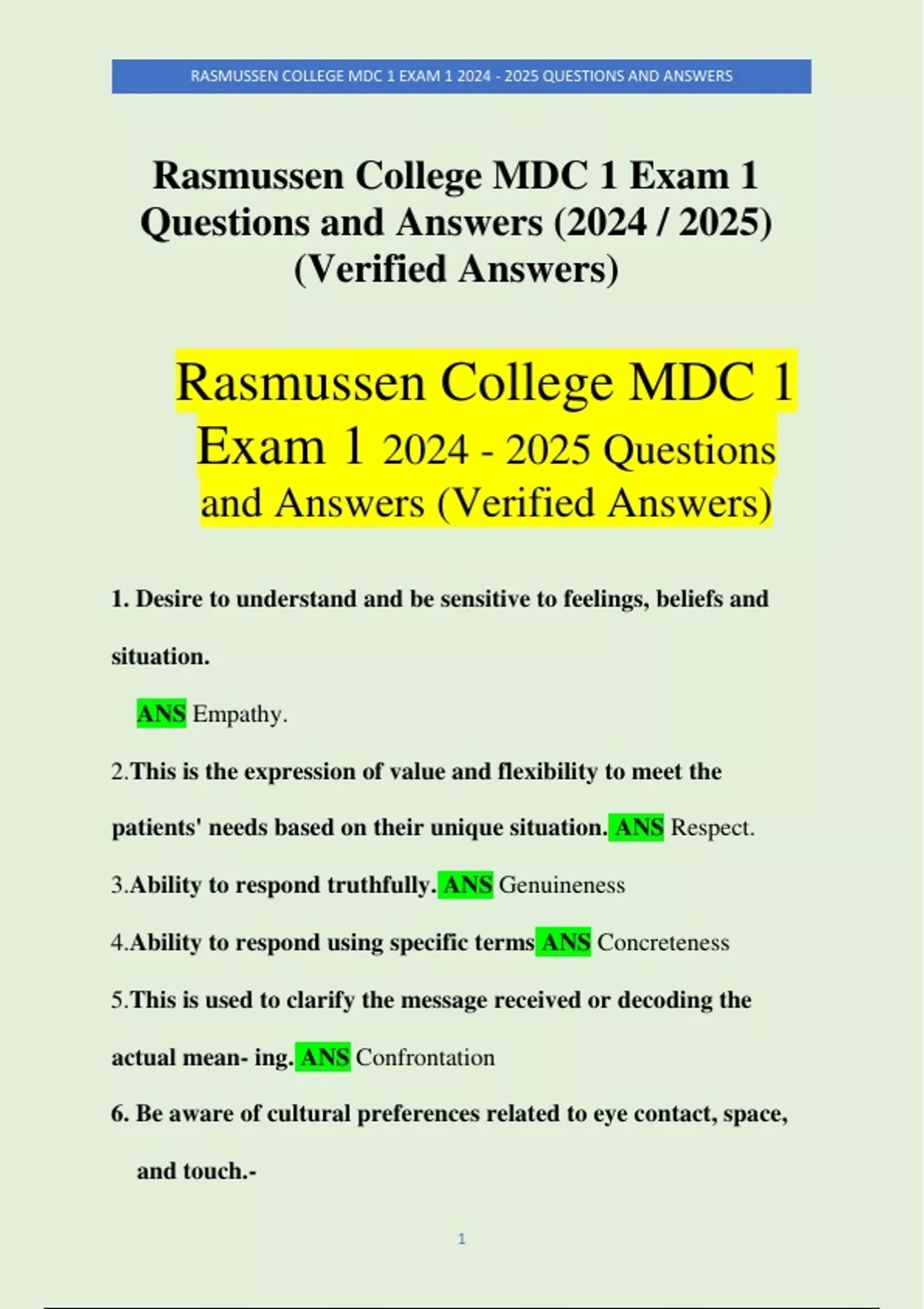 RASMUSSEN COLLEGE MDC 1 EXAM 1 2024 - 2025 QUESTIONS AND ANSWERS

Rasmussen College MDC 1 Exam 1 Questions and Answers (2024 / 2025) (Verified Answers)

Rasmussen College MDC 1 Exam 1 2024 - 2025 Questions and Answers (Verified Answers)

1. Desire to understand and be sensitive to feelings, beliefs and situation.

ANS Empathy.

2.This is the expression of value and flexibility to meet the patients' needs based on their unique situation. ANS Respect.

3.Ability to respond truthfully. ANS Genuineness

4.Ability to respond using specific terms ANS Concreteness

5.This is used to clarify the message received or decoding the actual mean- ing. ANS Confrontation

6. Be aware of cultural preferences related to eye contact, space, and touch.-

1